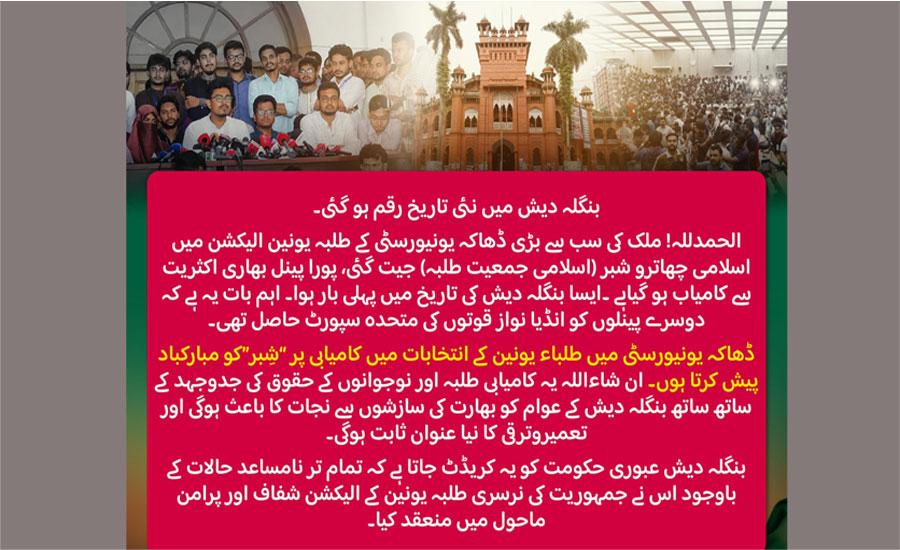 بنگلہ دیش میں نئی تاریخ رقم ہو گئی۔

الحمدللہ! ملک کی سب سے بڑی ڈھاکہ یونیورسٹی کے طلبہ یونین الیکشن میں اسلامی چھاترو شبر (اسلامی جمعیت طلبہ) جیت گئی، پورا پینل بھاری اکثریت سے کامیاب ہو گیاہے ۔ایسا بنگلہ دیش کی تاریخ میں پہلی بار ہوا۔ اہم بات یہ ہے کہ دوسرے پینلوں کو انڈیا نواز قوتوں کی متحدہ سپورٹ حاصل تھی۔

ڈھاکہ یونیورسٹی میں طلباء یونین کے انتخابات میں کامیابی پر "شِبر"کو مبارکباد پیش کرتا ہوں۔ ان شاءاللہ یہ کامیابی طلبہ اور نوجوانوں کے حقوق کی جدوجہد کے ساتھ ساتھ بنگلہ دیش کے عوام کو بھارت کی سازشوں سے نجات کا باعث ہوگی اور تعمیروترقی کا نیا عنوان ثابت ہوگی۔

بنگلہ دیش عبوری حکومت کو یہ کریڈٹ جاتا ہے کہ تمام تر نامساعد حالات کے باوجود اس نے جمہوریت کی نرسری طلبہ یونین کے الیکشن شفاف اور پرامن ماحول میں منعقد کیا۔